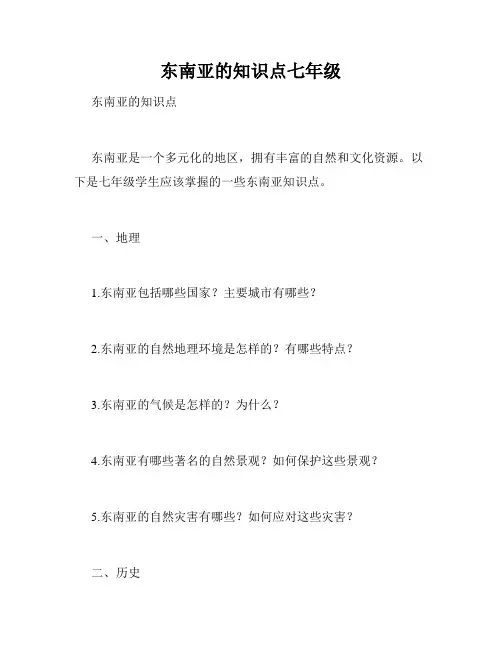 东南亚的知识点七年级

东南亚的知识点

东南亚是一个多元化的地区，拥有丰富的自然和文化资源。以下是七年级学生应该掌握的一些东南亚知识点。

一、地理

1.东南亚包括哪些国家？主要城市有哪些？

2.东南亚的自然地理环境是怎样的？有哪些特点？

3.东南亚的气候是怎样的？为什么？

4.东南亚有哪些著名的自然景观？如何保护这些景观？

5.东南亚的自然灾害有哪些？如何应对这些灾害？

二、历史